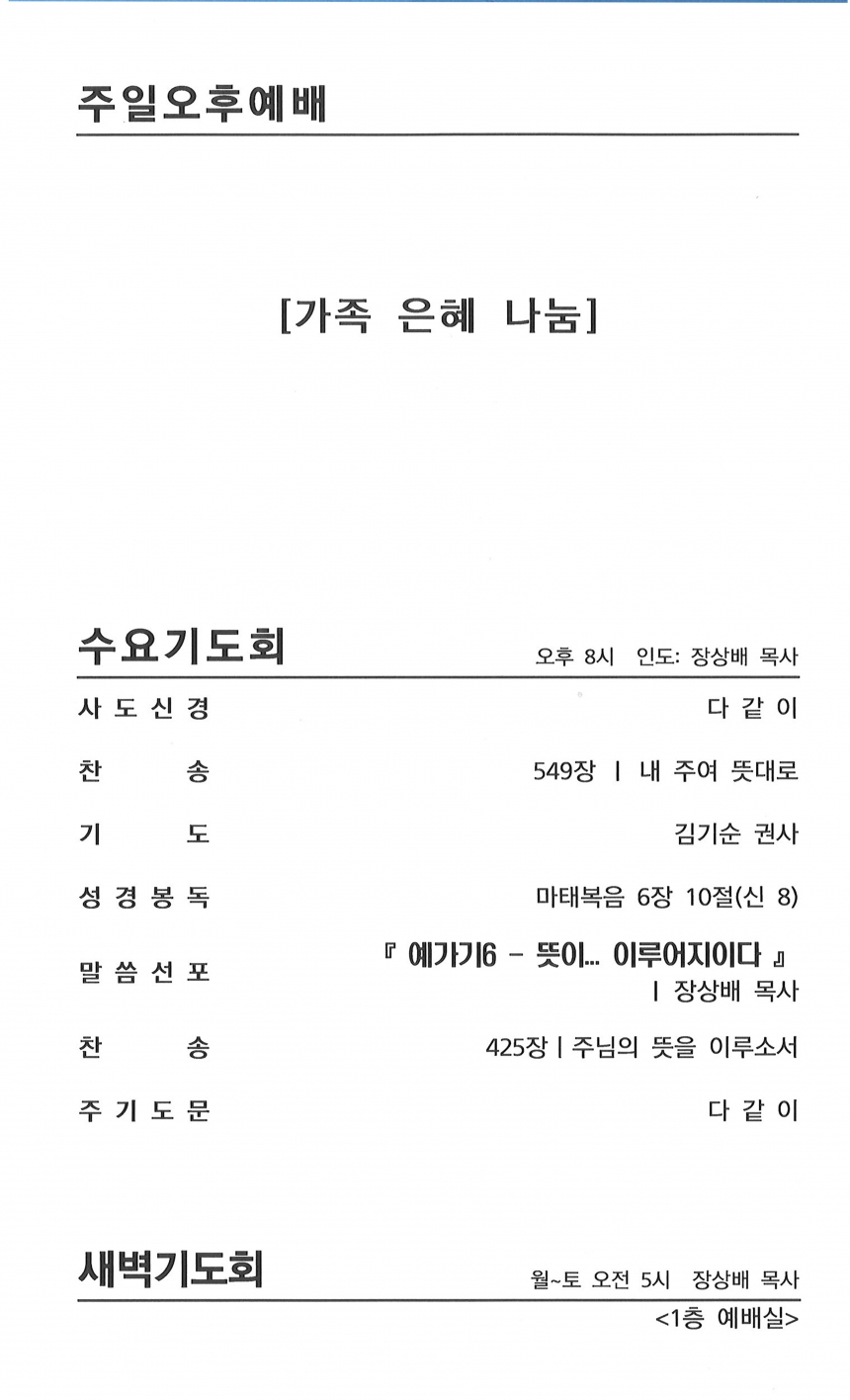 주일오후예배

[가족 은혜 나눔]

수요기도회 오후 8시 인도: 장상배 목사

사도신경 다 같 이

찬 송 549장 | 내 주여 뜻대로

기 도 김기순 권사

성경봉독 마태복음 6장 10절(신 8)

말씀선포 『 예가기6 - 뜻이... 이루어지이다 』 | 장상배 목사

찬 송 425장 | 주님의 뜻을 이루소서

주기도문 다 같 이

새벽기도회 월~토 오전 5시 장상배 목사
<1층 예배실>